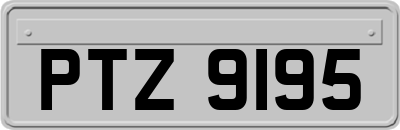 PTZ 9195